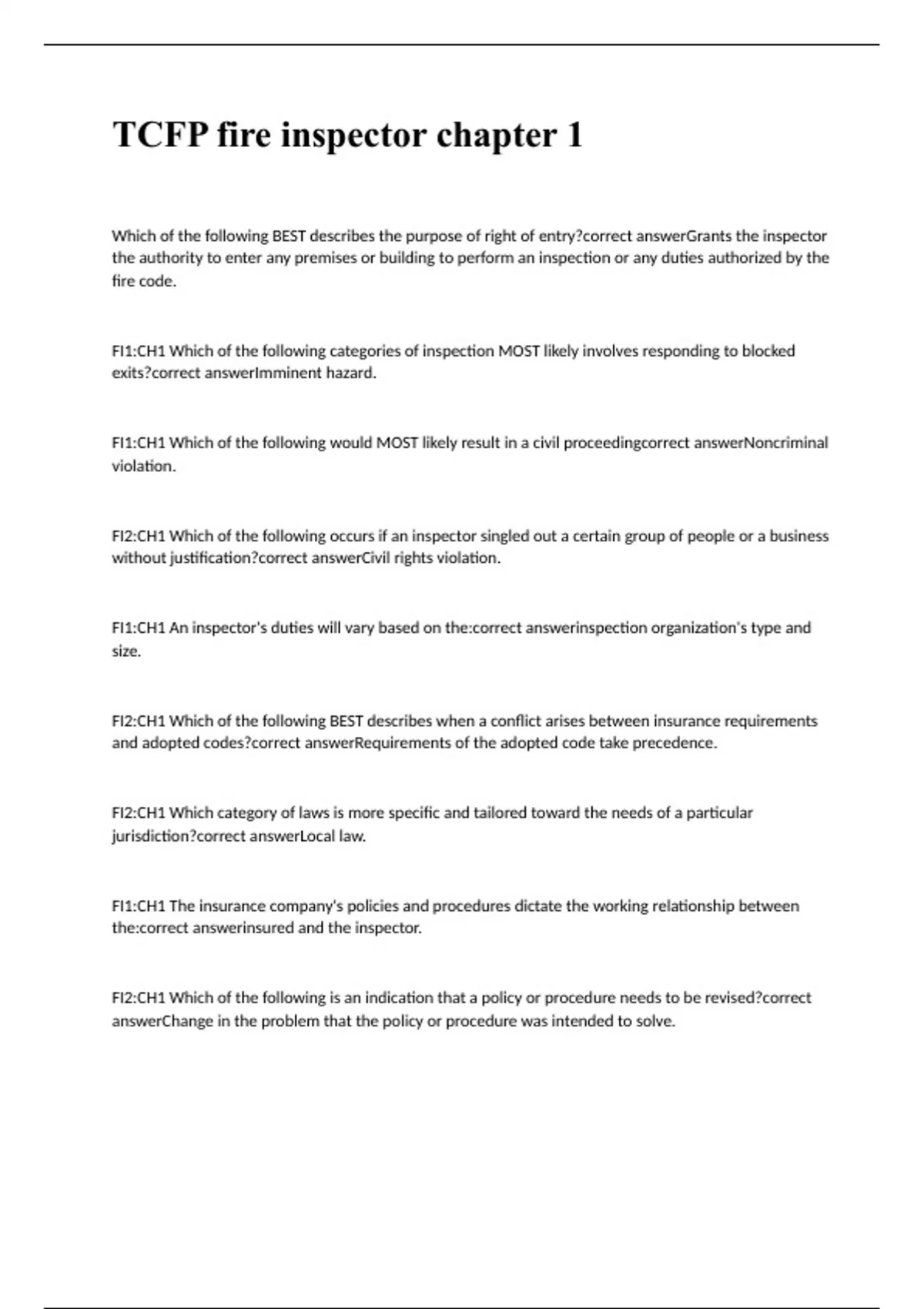 TCFP fire inspector chapter 1

Which of the following BEST describes the purpose of right of entry?correct answerGrants the inspector the authority to enter any premises or building to perform an inspection or any duties authorized by the fire code.

FI1:CH1 Which of the following categories of inspection MOST likely involves responding to blocked exits?correct answerImminent hazard.

FI1:CH1 Which of the following would MOST likely result in a civil proceedingcorrect answerNoncriminal violation.

FI2:CH1 Which of the following occurs if an inspector singled out a certain group of people or a business without justification?correct answerCivil rights violation.

FI1:CH1 An inspector's duties will vary based on the:correct answerinspection organization's type and size.

FI2:CH1 Which of the following BEST describes when a conflict arises between insurance requirements and adopted codes?correct answerRequirements of the adopted code take precedence.

FI2:CH1 Which category of laws is more specific and tailored toward the needs of a particular jurisdiction?correct answerLocal law.

FI1:CH1 The insurance company's policies and procedures dictate the working relationship between the:correct answerinsured and the inspector.

FI2:CH1 Which of the following is an indication that a policy or procedure needs to be revised?correct answerChange in the problem that the policy or procedure was intended to solve.